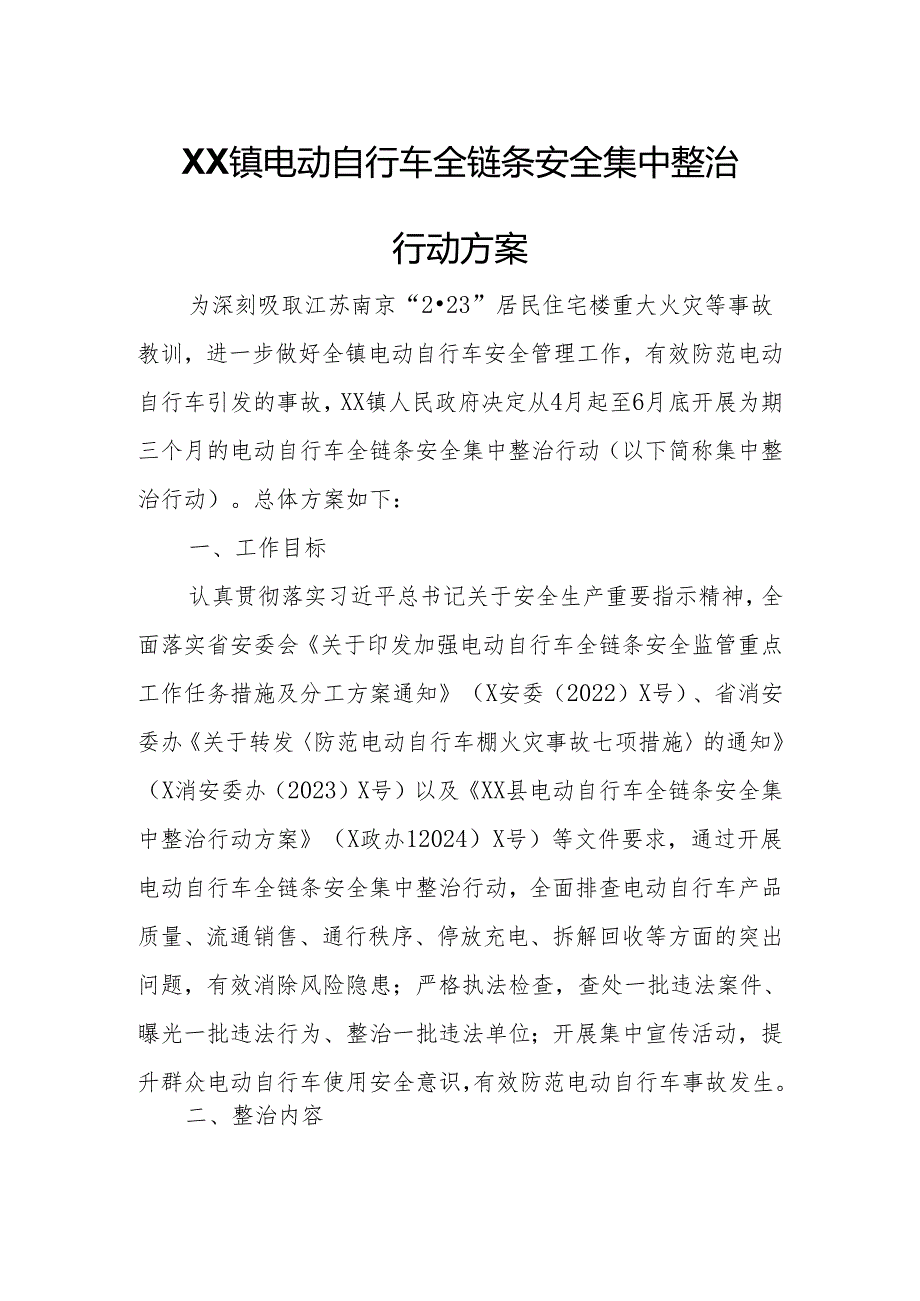 XX镇电动自行车全链条安全集中整治

行动方案

为深刻吸取江苏南京“2•23”居民住宅楼重大火灾等事故教训，进一步做好全镇电动自行车安全管理工作，有效防范电动自行车引发的事故，XX镇人民政府决定从4月起至6月底开展为期三个月的电动自行车全链条安全集中整治行动（以下简称集中整治行动）。总体方案如下：

一、工作目标

认真贯彻落实习近平总书记关于安全生产重要指示精神，全面落实省安委会《关于印发加强电动自行车全链条安全监管重点工作任务措施及分工方案通知》（X安委（2022）X号）、省消安委办《关于转发〈防范电动自行车棚火灾事故七项措施〉的通知》（X消安委办（2023）X号）以及《XX县电动自行车全链条安全集中整治行动方案》（X政办12024）X号）等文件要求，通过开展电动自行车全链条安全集中整治行动，全面排查电动自行车产品质量、流通销售、通行秩序、停放充电、拆解回收等方面的突出问题，有效消除风险隐患；严格执法检查，查处一批违法案件、曝光一批违法行为、整治一批违法单位；开展集中宣传活动，提升群众电动自行车使用安全意识，有效防范电动自行车事故发生。

二、整治内容